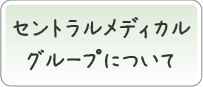 セントラルメディカル
グループについて